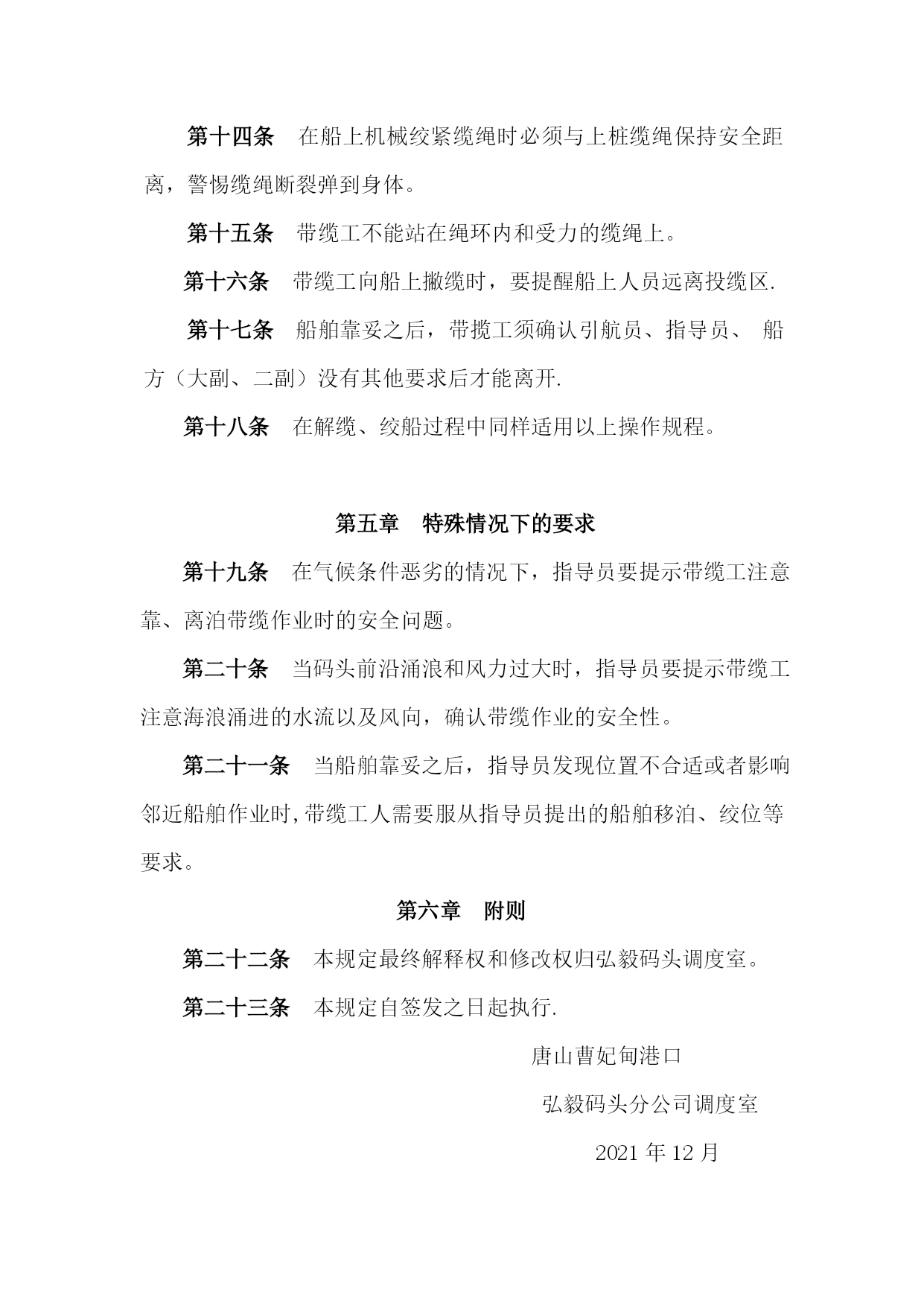 第十四条　在船上机械绞紧缆绳时必须与上桩缆绳保持安全距离，警惕缆绳断裂弹到身体。

第十五条　带缆工不能站在绳环内和受力的缆绳上。

第十六条　带缆工向船上撇缆时，要提醒船上人员远离投缆区.

第十七条　船舶靠妥之后，带揽工须确认引航员、指导员、 船方（大副、二副）没有其他要求后才能离开.

第十八条　在解缆、绞船过程中同样适用以上操作规程。

第五章　特殊情况下的要求

第十九条　在气候条件恶劣的情况下，指导员要提示带缆工注意靠、离泊带缆作业时的安全问题。

第二十条　当码头前沿涌浪和风力过大时，指导员要提示带缆工注意海浪涌进的水流以及风向，确认带缆作业的安全性。

第二十一条　当船舶靠妥之后，指导员发现位置不合适或者影响邻近船舶作业时,带缆工人需要服从指导员提出的船舶移泊、绞位等要求。

第六章　附则

第二十二条　本规定最终解释权和修改权归弘毅码头调度室。

第二十三条　本规定自签发之日起执行.

唐山曹妃甸港口

弘毅码头分公司调度室

2021 年 12 月